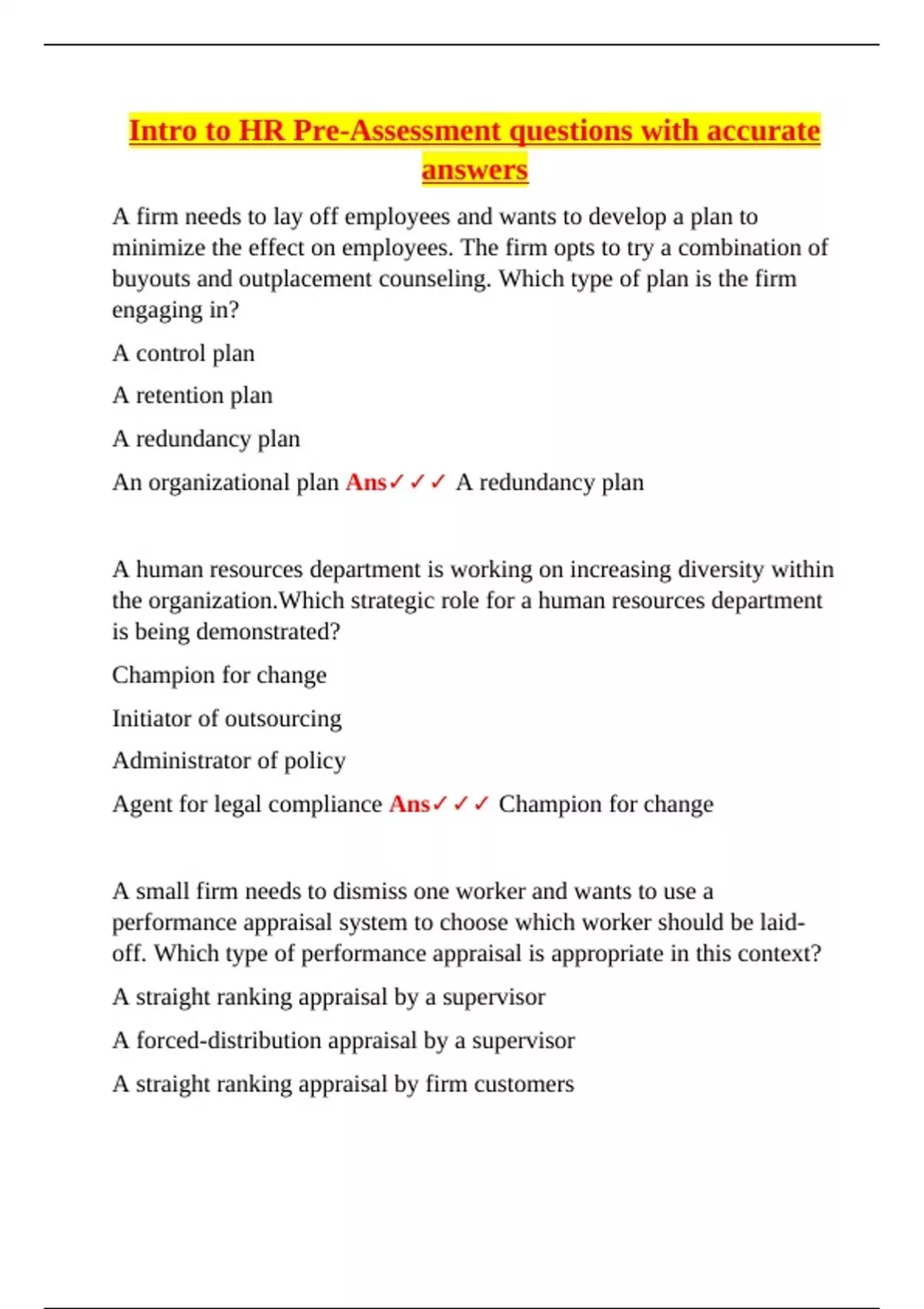 Intro to HR Pre-Assessment questions with accurate answers

A firm needs to lay off employees and wants to develop a plan to minimize the effect on employees. The firm opts to try a combination of buyouts and outplacement counseling. Which type of plan is the firm engaging in?

A control plan

A retention plan

A redundancy plan

An organizational plan Ans✓✓✓ A redundancy plan

A human resources department is working on increasing diversity within the organization.Which strategic role for a human resources department is being demonstrated?

Champion for change

Initiator of outsourcing

Administrator of policy

Agent for legal compliance Ans✓✓✓ Champion for change

A small firm needs to dismiss one worker and wants to use a performance appraisal system to choose which worker should be laid-off. Which type of performance appraisal is appropriate in this context?

A straight ranking appraisal by a supervisor

A forced-distribution appraisal by a supervisor

A straight ranking appraisal by firm customers